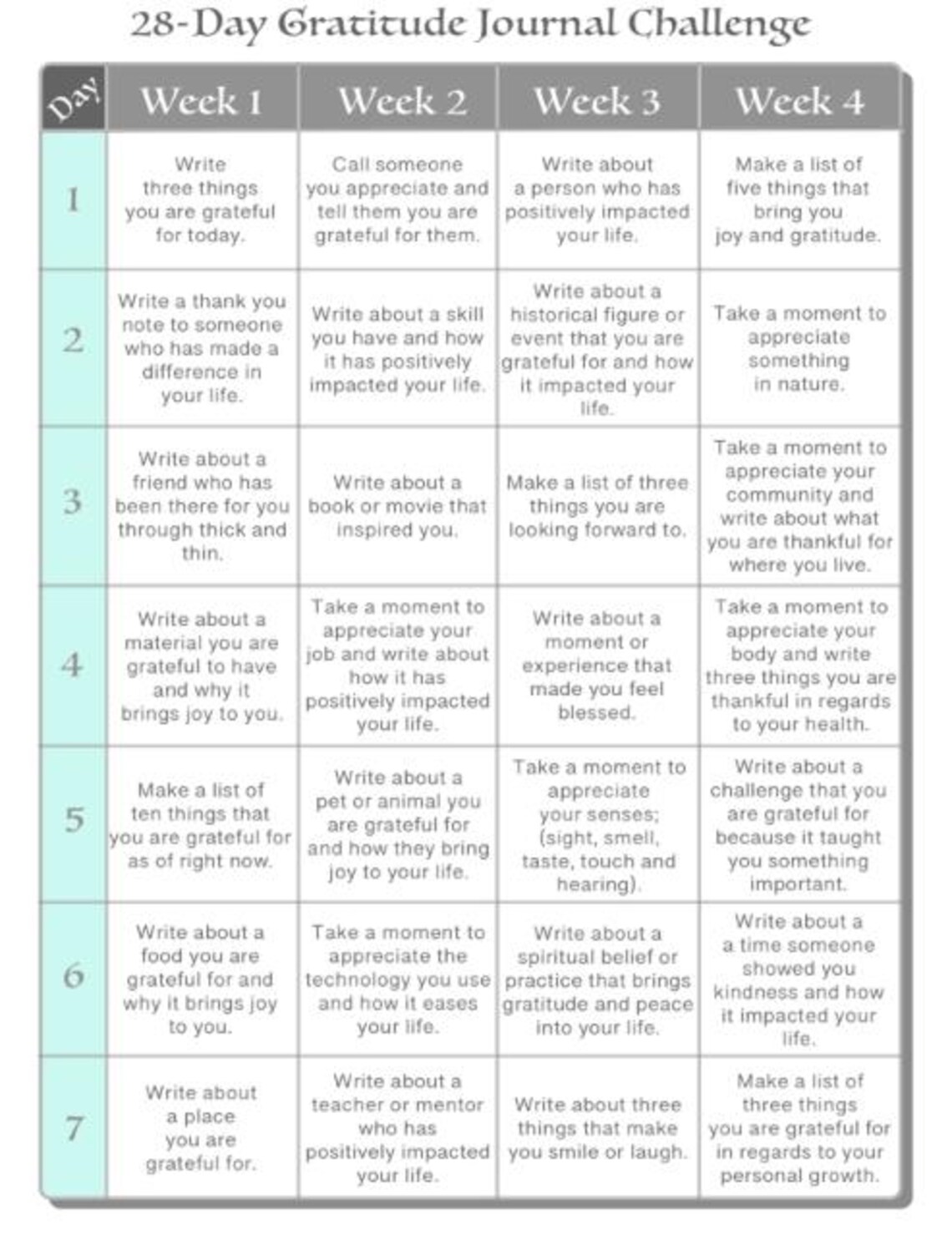 28-Day Gratitude Journal Challenge

| Day | Week 1 | Week 2 | Week 3 | Week 4 |
|---|---|---|---|---|
| 1 | Write three things you are grateful for today. | Call someone you appreciate and tell them you are grateful for them. | Write about a person who has positively impacted your life. | Make a list of five things that bring you joy and gratitude. |
| 2 | Write a thank you note to someone who has made a difference in your life. | Write about a skill you have and how it has positively impacted your life. | Write about a historical figure or event that you are grateful for and how it impacted your life. | Take a moment to appreciate something in nature. |
| 3 | Write about a friend who has been there for you through thick and thin. | Write about a book or movie that inspired you. | Make a list of three things you are looking forward to. | Take a moment to appreciate your community and write about what you are thankful for where you live. |
| 4 | Write about a material you are grateful to have and why it brings joy to you. | Take a moment to appreciate your job and write about how it has positively impacted your life. | Write about a moment or experience that made you feel blessed. | Take a moment to appreciate your body and write three things you are thankful in regards to your health. |
| 5 | Make a list of ten things that you are grateful for as of right now. | Write about a pet or animal you are grateful for and how they bring joy to your life. | Take a moment to appreciate your senses; (sight, smell, taste, touch and hearing). | Write about a challenge that you are grateful for because it taught you something important. |
| 6 | Write about a food you are grateful for and why it brings joy to you. | Take a moment to appreciate the technology you use and how it eases your life. | Write about a spiritual belief or practice that brings gratitude and peace into your life. | Write about a a time someone showed you kindness and how it impacted your life. |
| 7 | Write about a place you are grateful for. | Write about a teacher or mentor who has positively impacted your life. | Write about three things that make you smile or laugh. | Make a list of three things you are grateful for in regards to your personal growth. |